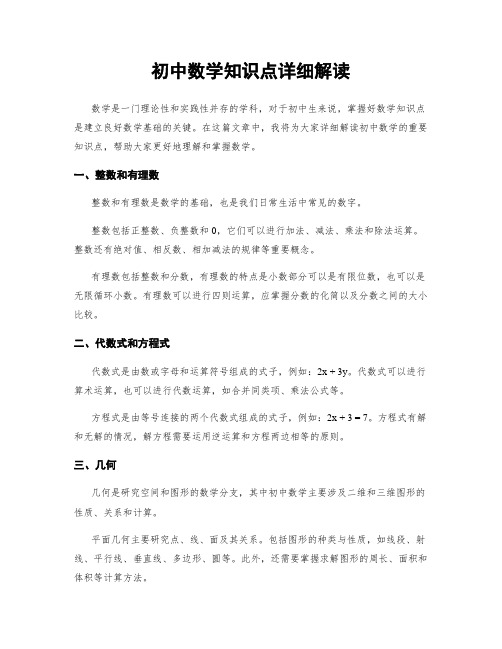 初中数学知识点详细解读

数学是一门理论性和实践性并存的学科，对于初中生来说，掌握好数学知识点是建立良好数学基础的关键。在这篇文章中，我将为大家详细解读初中数学的重要知识点，帮助大家更好地理解和掌握数学。

一、整数和有理数

整数和有理数是数学的基础，也是我们日常生活中常见的数字。

整数包括正整数、负整数和0，它们可以进行加法、减法、乘法和除法运算。整数还有绝对值、相反数、相加减法的规律等重要概念。

有理数包括整数和分数，有理数的特点是小数部分可以是有限位数，也可以是无限循环小数。有理数可以进行四则运算，应掌握分数的化简以及分数之间的大小比较。

二、代数式和方程式

代数式是由数或字母和运算符号组成的式子，例如：$2x + 3y$。代数式可以进行算术运算，也可以进行代数运算，如合并同类项、乘法公式等。

方程式是由等号连接的两个代数式组成的式子，例如：$2x + 3 = 7$。方程式有解和无解的情况，解方程需要运用逆运算和方程两边相等的原则。

三、几何

几何是研究空间和图形的数学分支，其中初中数学主要涉及二维和三维图形的性质、关系和计算。

平面几何主要研究点、线、面及其关系。包括图形的种类与性质，如线段、射线、平行线、垂直线、多边形、圆等。此外，还需要掌握求解图形的周长、面积和体积等计算方法。